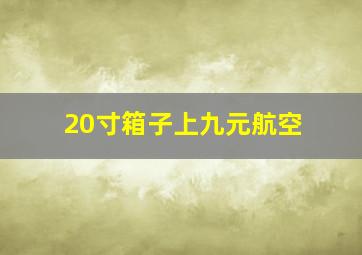 20寸箱子上九元航空